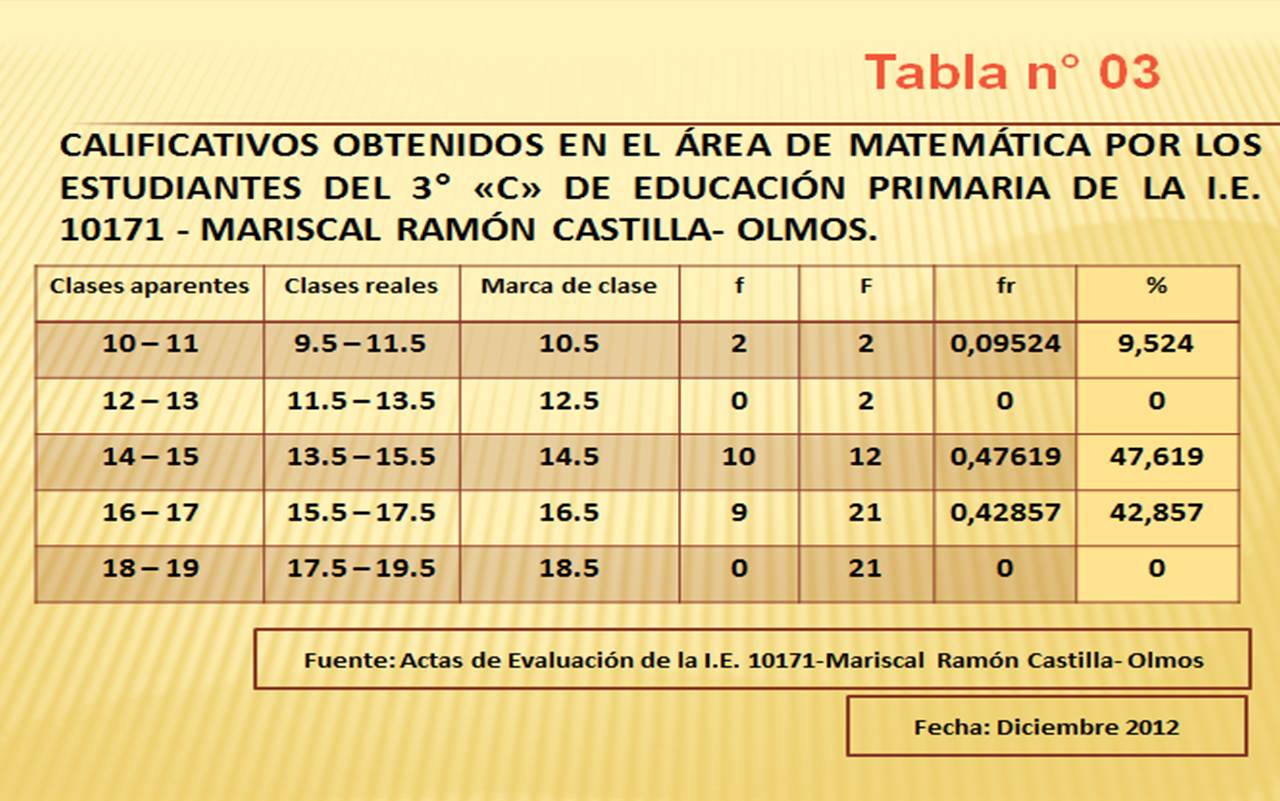 Tabla n° 03

CALIFICATIVOS OBTENIDOS EN EL ÁREA DE MATEMÁTICA POR LOS ESTUDIANTES DEL 3° «C» DE EDUCACIÓN PRIMARIA DE LA I.E. 10171 - MARISCAL RAMÓN CASTILLA- OLMOS.

| Clases aparentes | Clases reales | Marca de clase | f | F | fr | % |
|---|---|---|---|---|---|---|
| 10 – 11 | 9.5 – 11.5 | 10.5 | 2 | 2 | 0,09524 | 9,524 |
| 12 – 13 | 11.5 – 13.5 | 12.5 | 0 | 2 | 0 | 0 |
| 14 – 15 | 13.5 – 15.5 | 14.5 | 10 | 12 | 0,47619 | 47,619 |
| 16 – 17 | 15.5 – 17.5 | 16.5 | 9 | 21 | 0,42857 | 42,857 |
| 18 – 19 | 17.5 – 19.5 | 18.5 | 0 | 21 | 0 | 0 |

Fuente: Actas de Evaluación de la I.E. 10171-Mariscal Ramón Castilla- Olmos

Fecha: Diciembre 2012